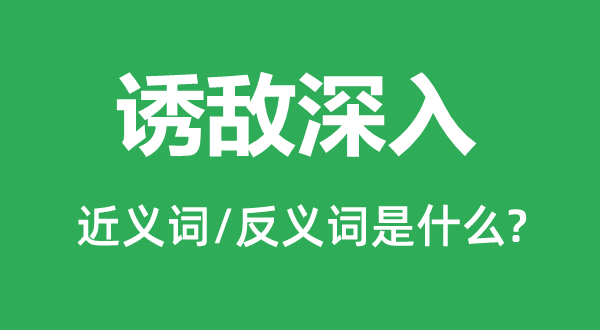 诱敌深入

近义词/反义词是什么?